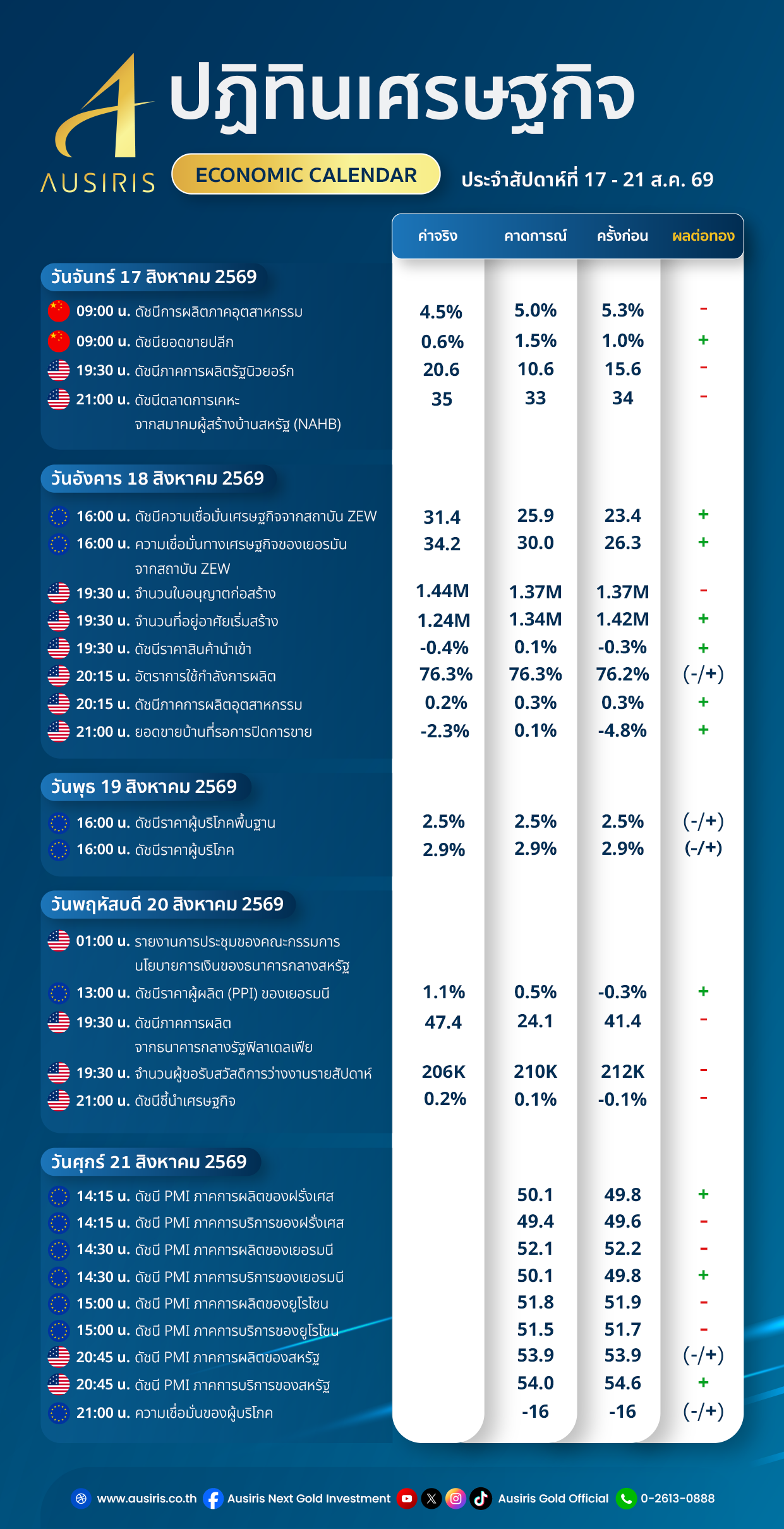 AUSIRIS

ปฏิทินเศรษฐกิจ

ECONOMIC CALENDAR

ประจำสัปดาห์ที่ 17 - 21 ส.ค. 69

| | ค่าจริง | คาดการณ์ | ครั้งก่อน | ผลต่อทอง |
|---|---|---|---|---|
| **วันจันทร์ 17 สิงหาคม 2569** | | | | |
| 09:00 น. ดัชนีการผลิตภาคอุตสาหกรรม | 4.5% | 5.0% | 5.3% | - |
| 09:00 น. ดัชนียอดขายปลีก | 0.6% | 1.5% | 1.0% | + |
| 19:30 น. ดัชนีภาคการผลิตรัฐนิวยอร์ก | 20.6 | 10.6 | 15.6 | - |
| 21:00 น. ดัชนีตลาดการเคหะ จากสมาคมผู้สร้างบ้านสหรัฐ (NAHB) | 35 | 33 | 34 | - |
| **วันอังคาร 18 สิงหาคม 2569** | | | | |
| 16:00 น. ดัชนีความเชื่อมั่นเศรษฐกิจจากสถาบัน ZEW | 31.4 | 25.9 | 23.4 | + |
| 16:00 น. ความเชื่อมั่นทางเศรษฐกิจของเยอรมัน จากสถาบัน ZEW | 34.2 | 30.0 | 26.3 | + |
| 19:30 น. จำนวนใบอนุญาตก่อสร้าง | 1.44M | 1.37M | 1.37M | - |
| 19:30 น. จำนวนที่อยู่อาศัยเริ่มสร้าง | 1.24M | 1.34M | 1.42M | + |
| 19:30 น. ดัชนีราคาสินค้านำเข้า | -0.4% | 0.1% | -0.3% | + |
| 20:15 น. อัตราการใช้กำลังการผลิต | 76.3% | 76.3% | 76.2% | (-/+) |
| 20:15 น. ดัชนีภาคการผลิตอุตสาหกรรม | 0.2% | 0.3% | 0.3% | + |
| 21:00 น. ยอดขายบ้านที่รอการปิดการขาย | -2.3% | 0.1% | -4.8% | + |
| **วันพุธ 19 สิงหาคม 2569** | | | | |
| 16:00 น. ดัชนีราคาผู้บริโภคพื้นฐาน | 2.5% | 2.5% | 2.5% | (-/+) |
| 16:00 น. ดัชนีราคาผู้บริโภค | 2.9% | 2.9% | 2.9% | (-/+) |
| **วันพฤหัสบดี 20 สิงหาคม 2569** | | | | |
| 01:00 น. รายงานการประชุมของคณะกรรมการ นโยบายการเงินของธนาคารกลางสหรัฐ | | | | |
| 13:00 น. ดัชนีราคาผู้ผลิต (PPI) ของเยอรมนี | 1.1% | 0.5% | -0.3% | + |
| 19:30 น. ดัชนีภาคการผลิต จากธนาคารกลางรัฐฟิลาเดลเฟีย | 47.4 | 24.1 | 41.4 | - |
| 19:30 น. จำนวนผู้ขอรับสวัสดิการว่างงานรายสัปดาห์ | 206K | 210K | 212K | - |
| 21:00 น. ดัชนีชี้นำเศรษฐกิจ | 0.2% | 0.1% | -0.1% | - |
| **วันศุกร์ 21 สิงหาคม 2569** | | | | |
| 14:15 น. ดัชนี PMI ภาคการผลิตของฝรั่งเศส | | 50.1 | 49.8 | + |
| 14:15 น. ดัชนี PMI ภาคการบริการของฝรั่งเศส | | 49.4 | 49.6 | - |
| 14:30 น. ดัชนี PMI ภาคการผลิตของเยอรมนี | | 52.1 | 52.2 | - |
| 14:30 น. ดัชนี PMI ภาคการบริการของเยอรมนี | | 50.1 | 49.8 | + |
| 15:00 น. ดัชนี PMI ภาคการผลิตของยูโรโซน | | 51.8 | 51.9 | - |
| 15:00 น. ดัชนี PMI ภาคการบริการของยูโรโซน | | 51.5 | 51.7 | - |
| 20:45 น. ดัชนี PMI ภาคการผลิตของสหรัฐ | | 53.9 | 53.9 | (-/+) |
| 20:45 น. ดัชนี PMI ภาคการบริการของสหรัฐ | | 54.0 | 54.6 | + |
| 21:00 น. ความเชื่อมั่นของผู้บริโภค | | -16 | -16 | (-/+) |

www.ausiris.co.th Ausiris Next Gold Investment Ausiris Gold Official 0-2613-0888